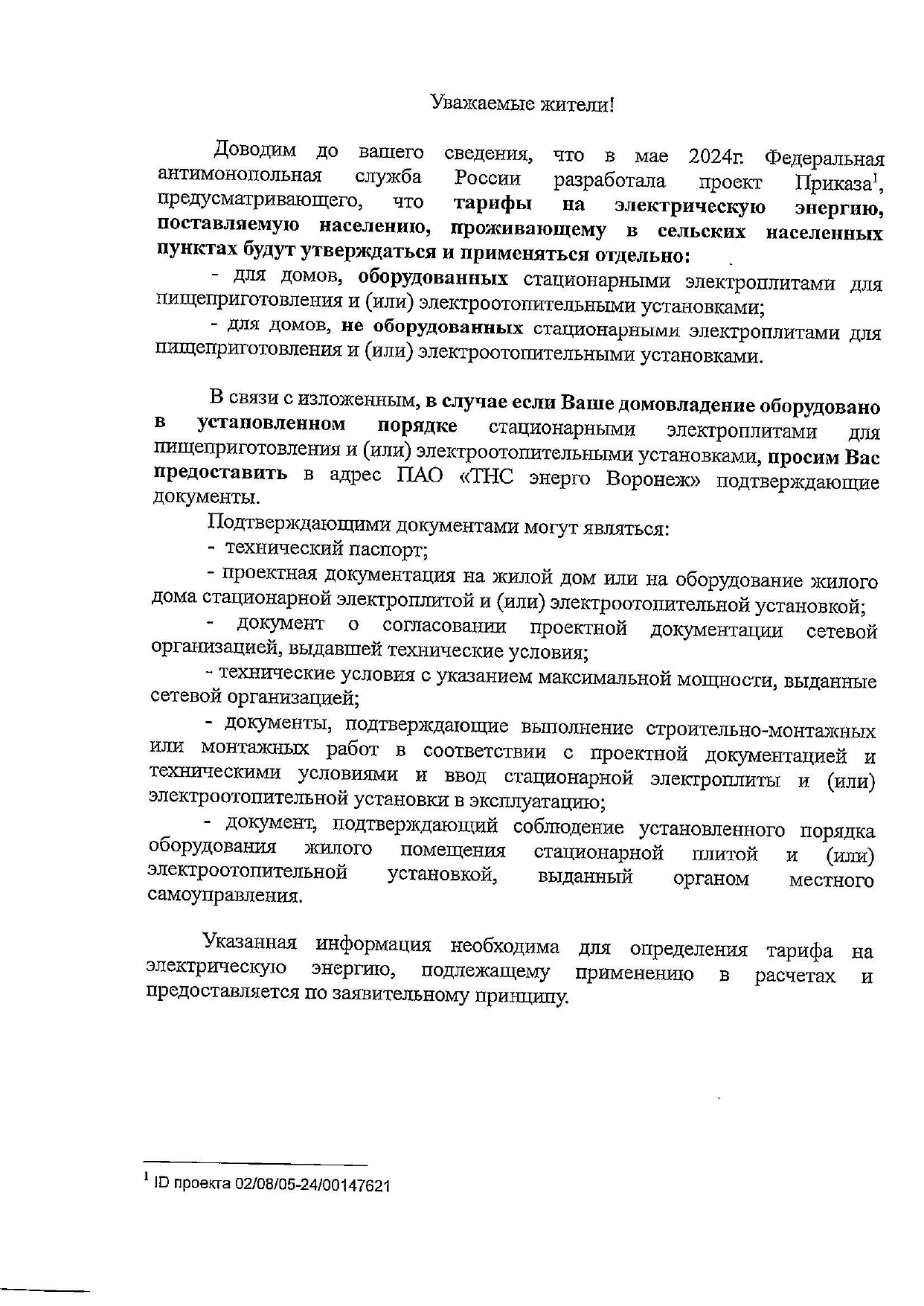 Уважаемые жители!

Доводим до вашего сведения, что в мае 2024г. Федеральная антимонопольная служба России разработала проект Приказа$^1$, предусматривающего, что тарифы на электрическую энергию, поставляемую населению, проживающему в сельских населенных пунктах будут утверждаться и применяться отдельно:

- для домов, оборудованных стационарными электроплитами для пищеприготовления и (или) электроотопительными установками;

- для домов, не оборудованных стационарными электроплитами для пищеприготовления и (или) электроотопительными установками.

В связи с изложенным, в случае если Ваше домовладение оборудовано в установленном порядке стационарными электроплитами для пищеприготовления и (или) электроотопительными установками, просим Вас предоставить в адрес ПАО «ТНС энерго Воронеж» подтверждающие документы.

Подтверждающими документами могут являться:

- технический паспорт;

- проектная документация на жилой дом или на оборудование жилого дома стационарной электроплитой и (или) электроотопительной установкой;

- документ о согласовании проектной документации сетевой организацией, выдавшей технические условия;

- технические условия с указанием максимальной мощности, выданные сетевой организацией;

- документы, подтверждающие выполнение строительно-монтажных или монтажных работ в соответствии с проектной документацией и техническими условиями и ввод стационарной электроплиты и (или) электроотопительной установки в эксплуатацию;

- документ, подтверждающий соблюдение установленного порядка оборудования жилого помещения стационарной плитой и (или) электроотопительной установкой, выданный органом местного самоуправления.

Указанная информация необходима для определения тарифа на электрическую энергию, подлежащему применению в расчетах и предоставляется по заявительному принципу.

$^1$ ID проекта 02/08/05-24/00147621